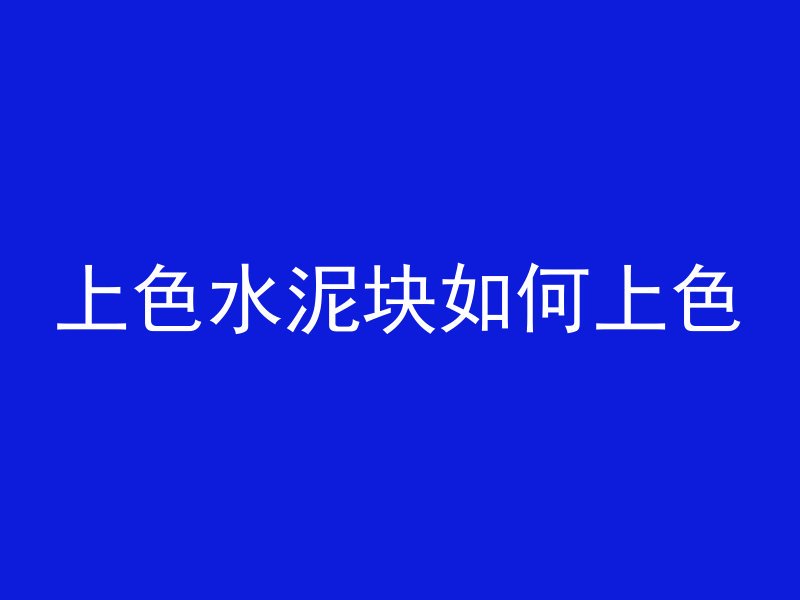 上色水泥块如何上色